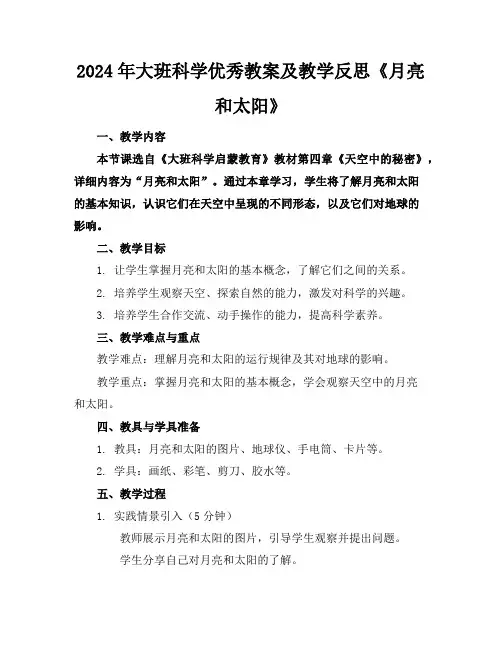 2024年大班科学优秀教案及教学反思《月亮和太阳》

一、教学内容

本节课选自《大班科学启蒙教育》教材第四章《天空中的秘密》，详细内容为“月亮和太阳”。通过本章学习，学生将了解月亮和太阳的基本知识，认识它们在天空中呈现的不同形态，以及它们对地球的影响。

二、教学目标

1. 让学生掌握月亮和太阳的基本概念，了解它们之间的关系。

2. 培养学生观察天空、探索自然的能力，激发对科学的兴趣。

3. 培养学生合作交流、动手操作的能力，提高科学素养。

三、教学难点与重点

教学难点：理解月亮和太阳的运行规律及其对地球的影响。

教学重点：掌握月亮和太阳的基本概念，学会观察天空中的月亮和太阳。

四、教具与学具准备

1. 教具：月亮和太阳的图片、地球仪、手电筒、卡片等。

2. 学具：画纸、彩笔、剪刀、胶水等。

五、教学过程

1. 实践情景引入（5分钟）

教师展示月亮和太阳的图片，引导学生观察并提出问题。

学生分享自己对月亮和太阳的了解。